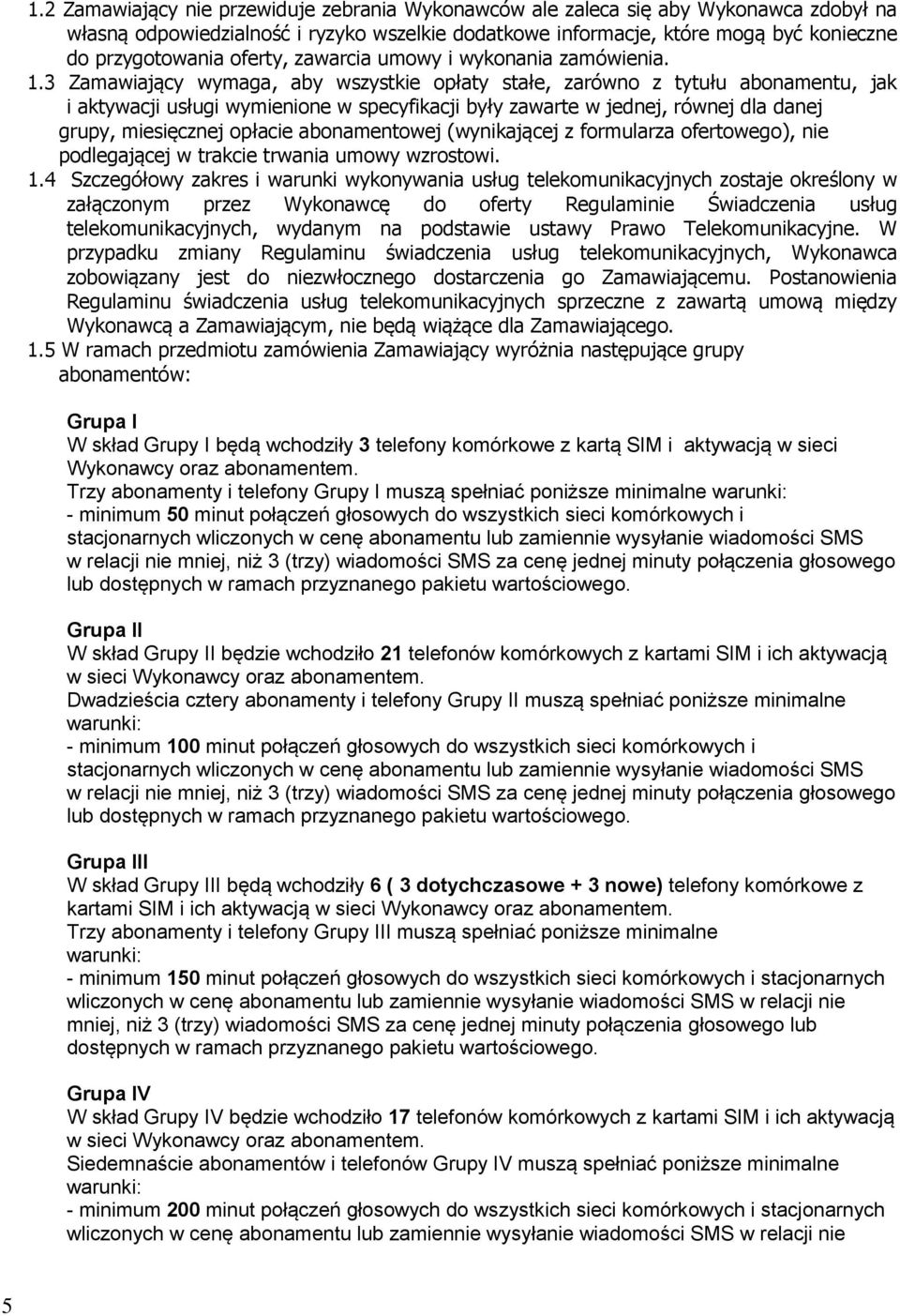 1.2 Zamawiający nie przewiduje zebrania Wykonawców ale zaleca się aby Wykonawca zdobył na własną odpowiedzialność i ryzyko wszelkie dodatkowe informacje, które mogą być konieczne do przygotowania oferty, zawarcia umowy i wykonania zamówienia.

1.3 Zamawiający wymaga, aby wszystkie opłaty stałe, zarówno z tytułu abonamentu, jak i aktywacji usługi wymienione w specyfikacji były zawarte w jednej, równej dla danej grupy, miesięcznej opłacie abonamentowej (wynikającej z formularza ofertowego), nie podlegającej w trakcie trwania umowy wzrostowi.

1.4 Szczegółowy zakres i warunki wykonywania usług telekomunikacyjnych zostaje określony w załączonym przez Wykonawcę do oferty Regulaminie Świadczenia usług telekomunikacyjnych, wydanym na podstawie ustawy Prawo Telekomunikacyjne. W przypadku zmiany Regulaminu świadczenia usług telekomunikacyjnych, Wykonawca zobowiązany jest do niezwłocznego dostarczenia go Zamawiającemu. Postanowienia Regulaminu świadczenia usług telekomunikacyjnych sprzeczne z zawartą umową między Wykonawcą a Zamawiającym, nie będą wiążące dla Zamawiającego.

1.5 W ramach przedmiotu zamówienia Zamawiający wyróżnia następujące grupy abonamentów:

Grupa I
W skład Grupy I będą wchodziły 3 telefony komórkowe z kartą SIM i aktywacją w sieci Wykonawcy oraz abonamentem.
Trzy abonamenty i telefony Grupy I muszą spełniać poniższe minimalne warunki:
- minimum 50 minut połączeń głosowych do wszystkich sieci komórkowych i stacjonarnych wliczonych w cenę abonamentu lub zamiennie wysyłanie wiadomości SMS w relacji nie mniej, niż 3 (trzy) wiadomości SMS za cenę jednej minuty połączenia głosowego lub dostępnych w ramach przyznanego pakietu wartościowego.

Grupa II
W skład Grupy II będzie wchodziło 21 telefonów komórkowych z kartami SIM i ich aktywacją w sieci Wykonawcy oraz abonamentem.
Dwadzieścia cztery abonamenty i telefony Grupy II muszą spełniać poniższe minimalne warunki:
- minimum 100 minut połączeń głosowych do wszystkich sieci komórkowych i stacjonarnych wliczonych w cenę abonamentu lub zamiennie wysyłanie wiadomości SMS w relacji nie mniej, niż 3 (trzy) wiadomości SMS za cenę jednej minuty połączenia głosowego lub dostępnych w ramach przyznanego pakietu wartościowego.

Grupa III
W skład Grupy III będą wchodziły 6 ( 3 dotychczasowe + 3 nowe) telefony komórkowe z kartami SIM i ich aktywacją w sieci Wykonawcy oraz abonamentem.
Trzy abonamenty i telefony Grupy III muszą spełniać poniższe minimalne warunki:
- minimum 150 minut połączeń głosowych do wszystkich sieci komórkowych i stacjonarnych wliczonych w cenę abonamentu lub zamiennie wysyłanie wiadomości SMS w relacji nie mniej, niż 3 (trzy) wiadomości SMS za cenę jednej minuty połączenia głosowego lub dostępnych w ramach przyznanego pakietu wartościowego.

Grupa IV
W skład Grupy IV będzie wchodziło 17 telefonów komórkowych z kartami SIM i ich aktywacją w sieci Wykonawcy oraz abonamentem.
Siedemnaście abonamentów i telefonów Grupy IV muszą spełniać poniższe minimalne warunki:
- minimum 200 minut połączeń głosowych do wszystkich sieci komórkowych i stacjonarnych wliczonych w cenę abonamentu lub zamiennie wysyłanie wiadomości SMS w relacji nie

5